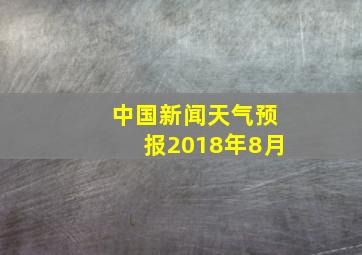 中国新闻天气预报2018年8月